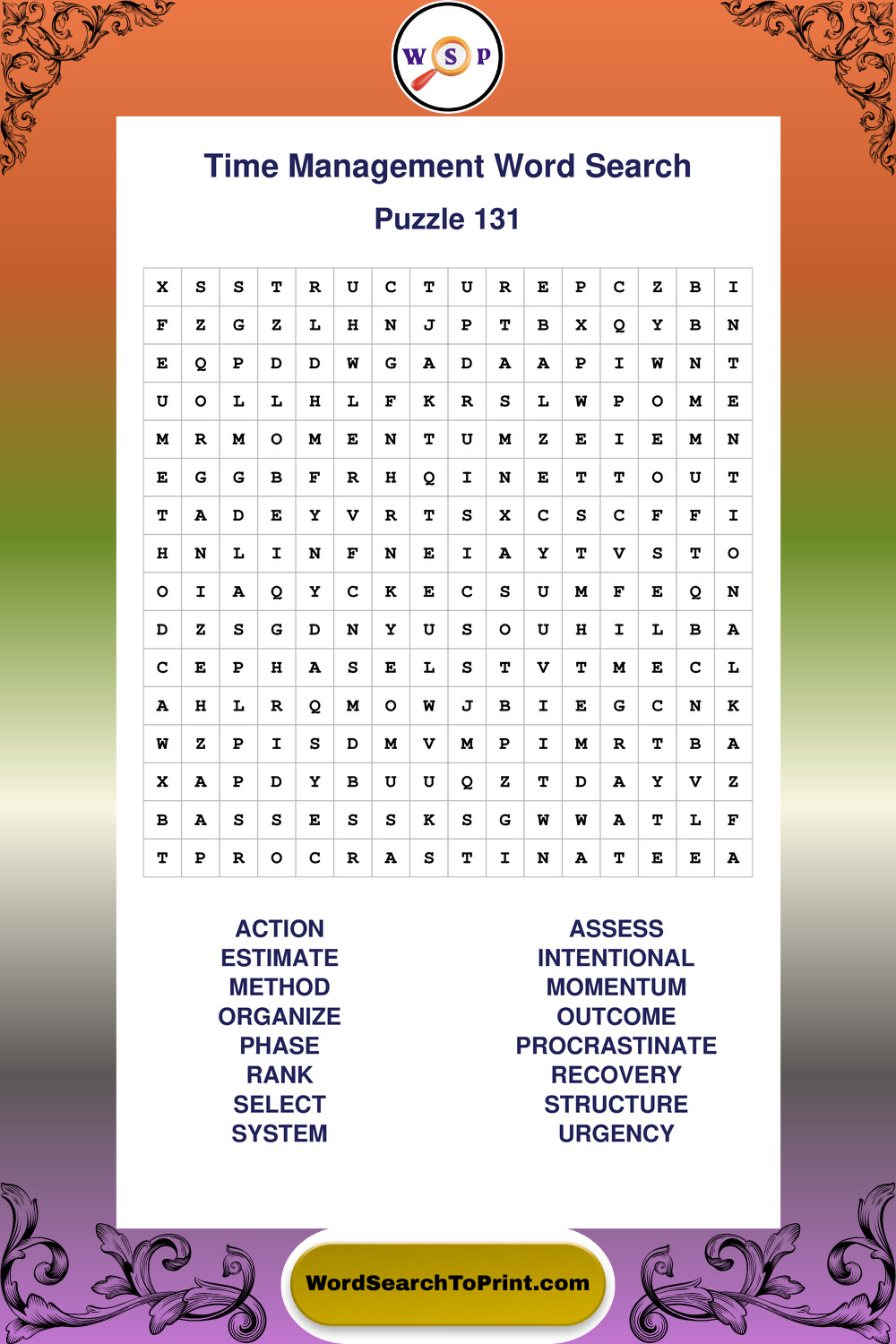 W S P

Time Management Word Search

Puzzle 131

| X | S | S | T | R | U | C | T | U | R | E | P | C | Z | B | I |
|---|---|---|---|---|---|---|---|---|---|---|---|---|---|---|---|
| F | Z | G | Z | L | H | N | J | P | T | B | X | Q | Y | B | N |
| E | Q | P | D | D | W | G | A | D | A | A | P | I | W | N | T |
| U | O | L | L | H | L | F | K | R | S | L | W | P | O | M | E |
| M | R | M | O | M | E | N | T | U | M | Z | E | I | E | M | N |
| E | G | G | B | F | R | H | Q | I | N | E | T | T | O | U | T |
| T | A | D | E | Y | V | R | T | S | X | C | S | C | F | F | I |
| H | N | L | I | N | F | N | E | I | A | Y | T | V | S | T | O |
| O | I | A | Q | Y | C | K | E | C | S | U | M | F | E | Q | N |
| D | Z | S | G | D | N | Y | U | S | O | U | H | I | L | B | A |
| C | E | P | H | A | S | E | L | S | T | V | T | M | E | C | L |
| A | H | L | R | Q | M | O | W | J | B | I | E | G | C | N | K |
| W | Z | P | I | S | D | M | V | M | P | I | M | R | T | B | A |
| X | A | P | D | Y | B | U | U | Q | Z | T | D | A | Y | V | Z |
| B | A | S | S | E | S | S | K | S | G | W | W | A | T | L | F |
| T | P | R | O | C | R | A | S | T | I | N | A | T | E | E | A |

ACTION
ESTIMATE
METHOD
ORGANIZE
PHASE
RANK
SELECT
SYSTEM

ASSESS
INTENTIONAL
MOMENTUM
OUTCOME
PROCRASTINATE
RECOVERY
STRUCTURE
URGENCY

WordSearchToPrint.com